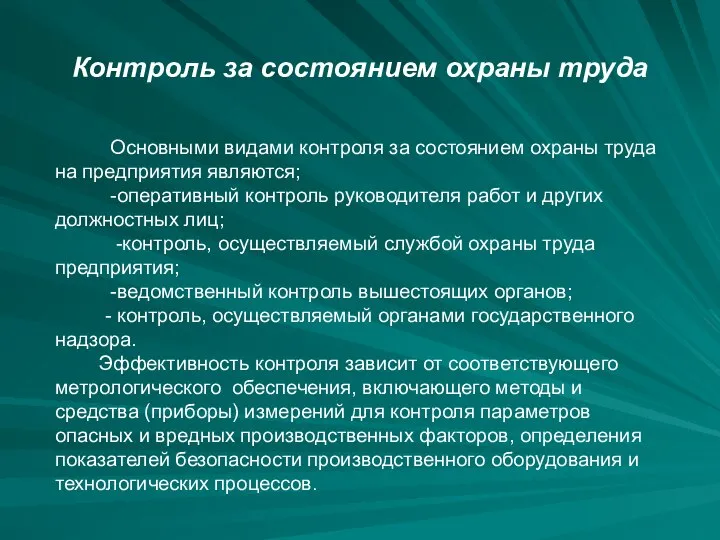 Контроль за состоянием охраны труда

Основными видами контроля за состоянием охраны труда на предприятия являются;

-оперативный контроль руководителя работ и других должностных лиц;

-контроль, осуществляемый службой охраны труда предприятия;

-ведомственный контроль вышестоящих органов;

- контроль, осуществляемый органами государственного надзора.

Эффективность контроля зависит от соответствующего метрологического обеспечения, включающего методы и средства (приборы) измерений для контроля параметров опасных и вредных производственных факторов, определения показателей безопасности производственного оборудования и технологических процессов.